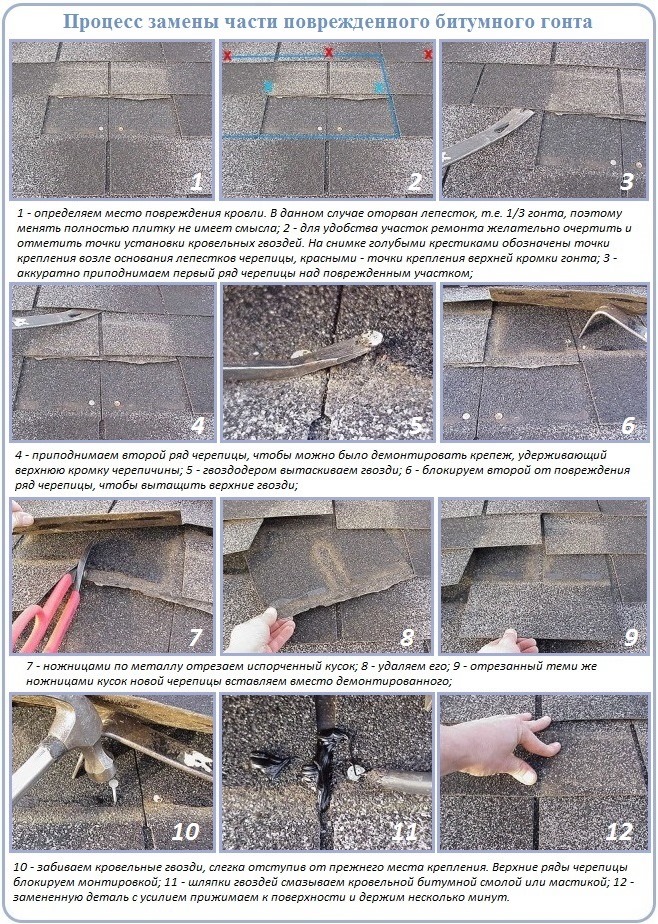 Процесс замены части поврежденного битумного гонта

1

2

3

1 - определяем место повреждения кровли. В данном случае оторван лепесток, т.е. 1/3 гонта, поэтому менять полностью плитку не имеет смысла; 2 - для удобства участок ремонта желательно очертить и отметить точки установки кровельных гвоздей. На снимке голубыми крестиками обозначены точки крепления возле основания лепестков черепицы, красными - точки крепления верхней кромки гонта; 3 - аккуратно приподнимаем первый ряд черепицы над поврежденным участком;

4

5

6

4 - приподнимаем второй ряд черепицы, чтобы можно было демонтировать крепеж, удерживающий верхнюю кромку черепичины; 5 - гвоздодером вытаскиваем гвозди; 6 - блокируем второй от повреждения ряд черепицы, чтобы вытащить верхние гвозди;

7

8

9

7 - ножницами по металлу отрезаем испорченный кусок; 8 - удаляем его; 9 - отрезанный теми же ножницами кусок новой черепицы вставляем вместо демонтированного;

10

11

12

10 - забиваем кровельные гвозди, слегка отступив от прежнего места крепления. Верхние ряды черепицы блокируем монтировкой; 11 - шляпки гвоздей смазываем кровельной битумной смолой или мастикой; 12 - замененную деталь с усилием прижимаем к поверхности и держим несколько минут.